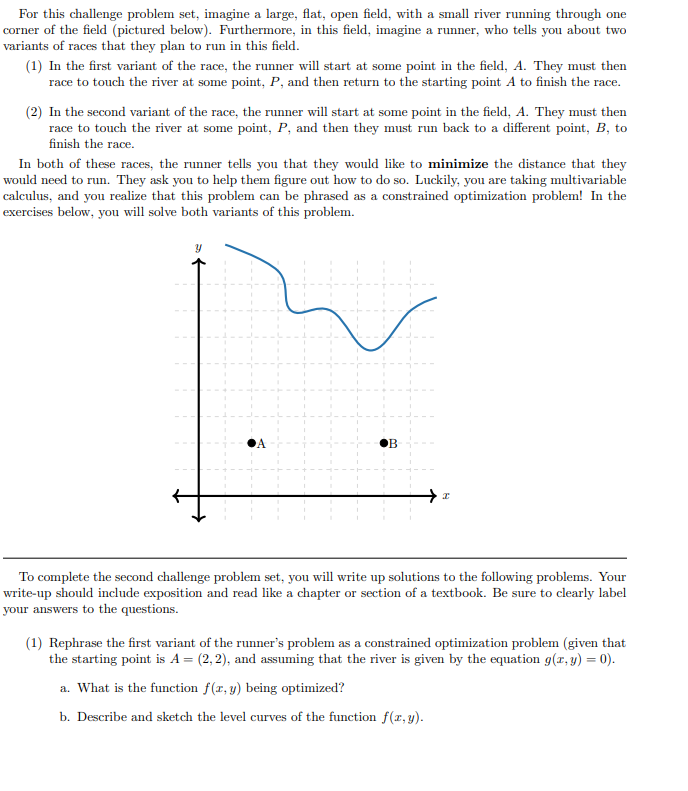 For this challenge problem set, imagine a large, flat, open field, with a small river running through one corner of the field (pictured below). Furthermore, in this field, imagine a runner, who tells you about two variants of races that they plan to run in this field.

(1) In the first variant of the race, the runner will start at some point in the field, $A$. They must then race to touch the river at some point, $P$, and then return to the starting point $A$ to finish the race.

(2) In the second variant of the race, the runner will start at some point in the field, $A$. They must then race to touch the river at some point, $P$, and then they must run back to a different point, $B$, to finish the race.

In both of these races, the runner tells you that they would like to **minimize** the distance that they would need to run. They ask you to help them figure out how to do so. Luckily, you are taking multivariable calculus, and you realize that this problem can be phrased as a constrained optimization problem! In the exercises below, you will solve both variants of this problem.

$y$

A

B

$x$

To complete the second challenge problem set, you will write up solutions to the following problems. Your write-up should include exposition and read like a chapter or section of a textbook. Be sure to clearly label your answers to the questions.

(1) Rephrase the first variant of the runner's problem as a constrained optimization problem (given that the starting point is $A = (2, 2)$, and assuming that the river is given by the equation $g(x, y) = 0$).

a. What is the function $f(x, y)$ being optimized?

b. Describe and sketch the level curves of the function $f(x, y)$.